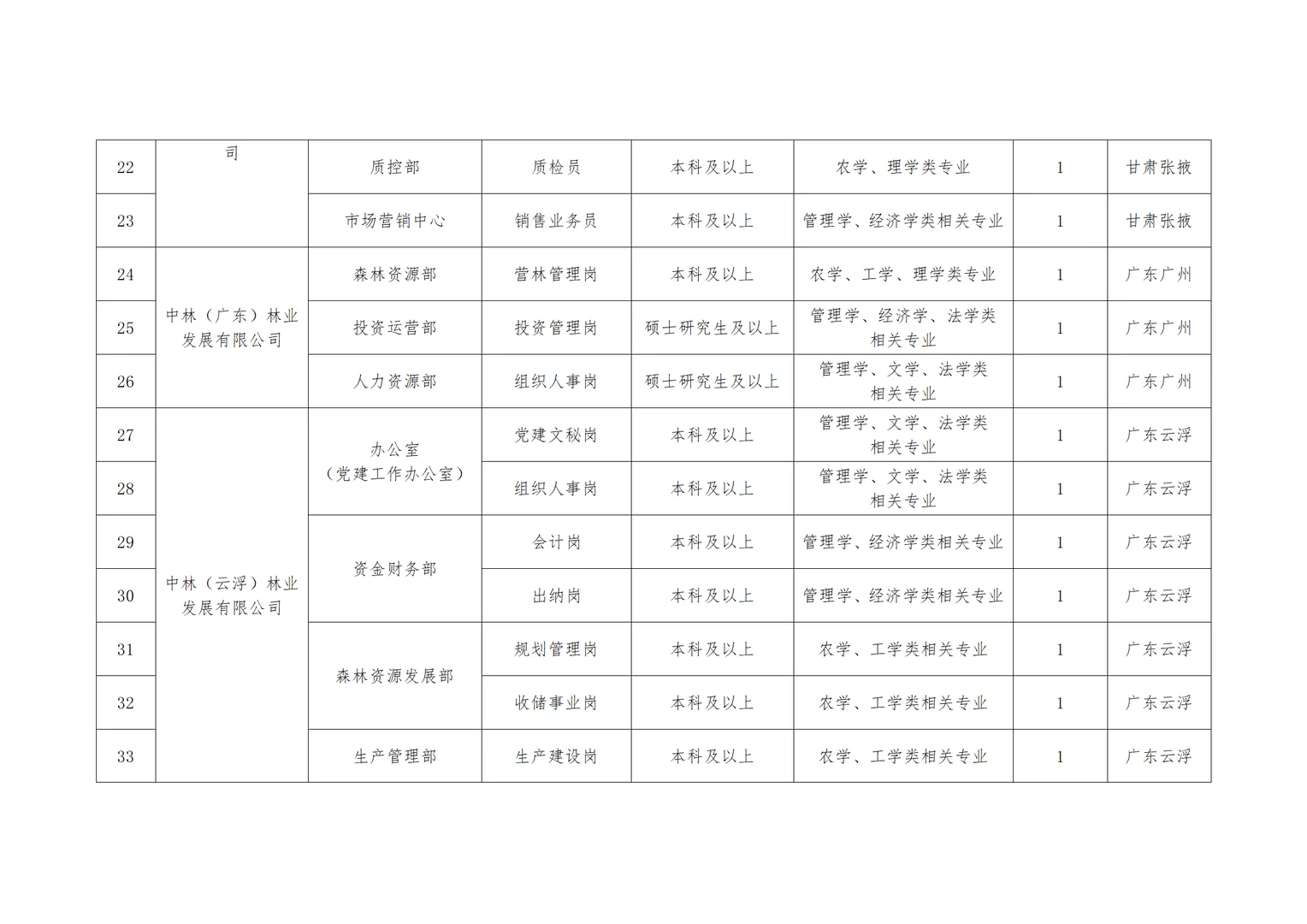 | 22 | 司 | 质控部 | 质检员 | 本科及以上 | 农学、理学类专业 | 1 | 甘肃张掖 |
|---|---|---|---|---|---|---|---|
| 23 | | 市场营销中心 | 销售业务员 | 本科及以上 | 管理学、经济学类相关专业 | 1 | 甘肃张掖 |
| 24 | 中林（广东）林业发展有限公司 | 森林资源部 | 营林管理岗 | 本科及以上 | 农学、工学、理学类专业 | 1 | 广东广州 |
| 25 | | 投资运营部 | 投资管理岗 | 硕士研究生及以上 | 管理学、经济学、法学类相关专业 | 1 | 广东广州 |
| 26 | | 人力资源部 | 组织人事岗 | 硕士研究生及以上 | 管理学、文学、法学类相关专业 | 1 | 广东广州 |
| 27 | 中林（云浮）林业发展有限公司 | 办公室（党建工作办公室） | 党建文秘岗 | 本科及以上 | 管理学、文学、法学类相关专业 | 1 | 广东云浮 |
| 28 | | | 组织人事岗 | 本科及以上 | 管理学、文学、法学类相关专业 | 1 | 广东云浮 |
| 29 | | 资金财务部 | 会计岗 | 本科及以上 | 管理学、经济学类相关专业 | 1 | 广东云浮 |
| 30 | | | 出纳岗 | 本科及以上 | 管理学、经济学类相关专业 | 1 | 广东云浮 |
| 31 | | 森林资源发展部 | 规划管理岗 | 本科及以上 | 农学、工学类相关专业 | 1 | 广东云浮 |
| 32 | | | 收储事业岗 | 本科及以上 | 农学、工学类相关专业 | 1 | 广东云浮 |
| 33 | | 生产管理部 | 生产建设岗 | 本科及以上 | 农学、工学类相关专业 | 1 | 广东云浮 |